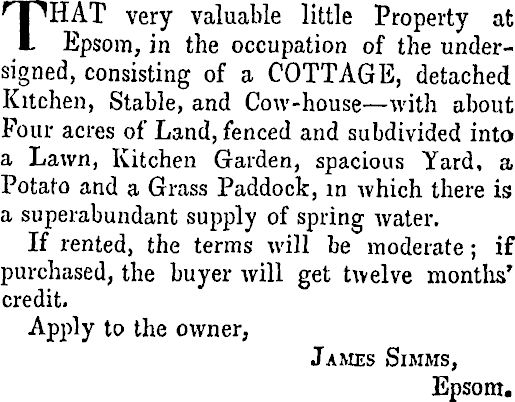 THAT very valuable little Property at Epsom, in the occupation of the undersigned, consisting of a COTTAGE, detached Kitchen, Stable, and Cow-house—with about Four acres of Land, fenced and subdivided into a Lawn, Kitchen Garden, spacious Yard, a Potato and a Grass Paddock, in which there is a superabundant supply of spring water.

If rented, the terms will be moderate; if purchased, the buyer will get twelve months' credit.

Apply to the owner,

JAMES SIMMS,
Epsom.